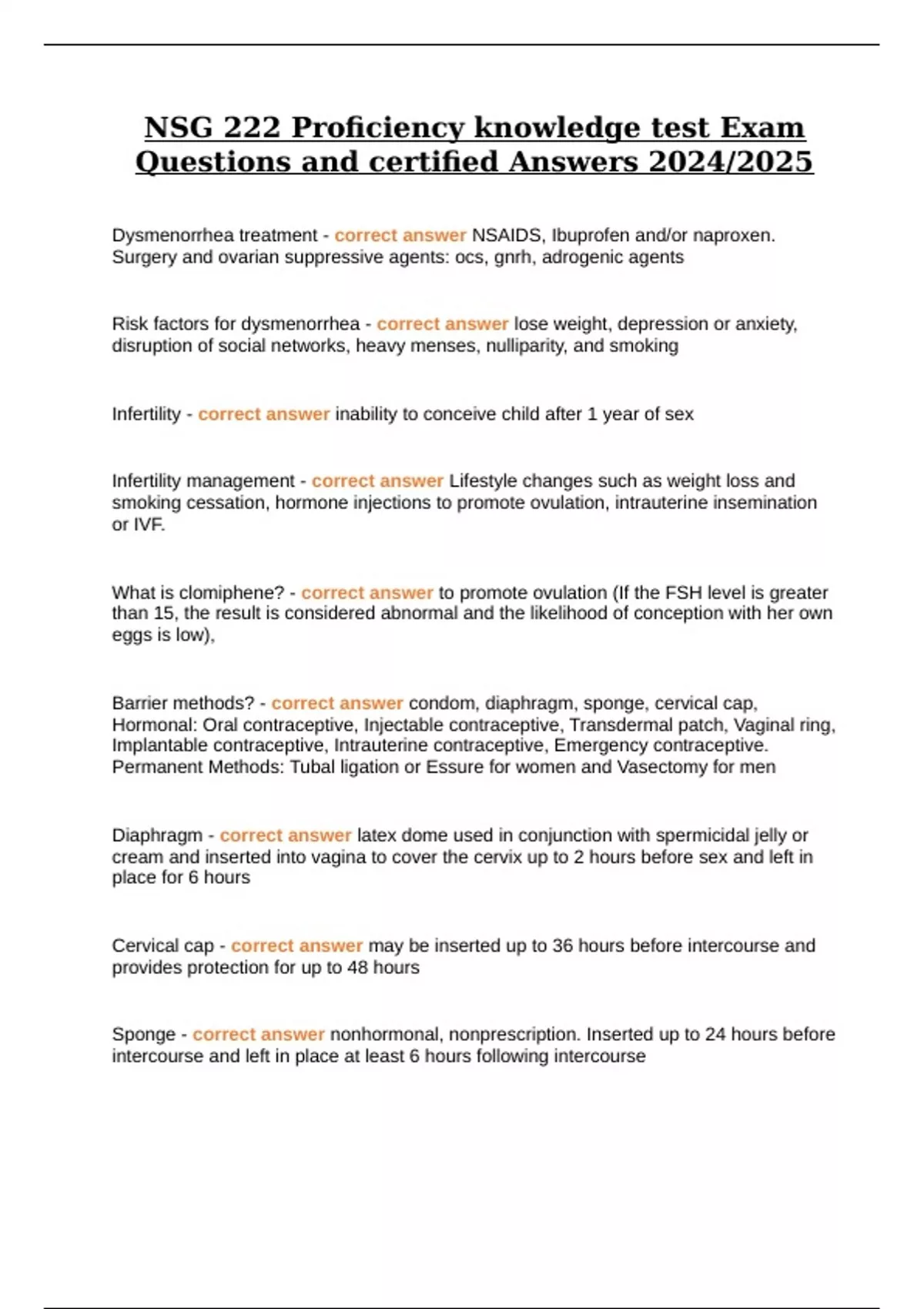 NSG 222 Proficiency knowledge test Exam Questions and certified Answers 2024/2025

Dysmenorrhea treatment - correct answer NSAIDS, Ibuprofen and/or naproxen. Surgery and ovarian suppressive agents: ocs, gnrh, adrogenic agents

Risk factors for dysmenorrhea - correct answer lose weight, depression or anxiety, disruption of social networks, heavy menses, nulliparity, and smoking

Infertility - correct answer inability to conceive child after 1 year of sex

Infertility management - correct answer Lifestyle changes such as weight loss and smoking cessation, hormone injections to promote ovulation, intrauterine insemination or IVF.

What is clomiphene? - correct answer to promote ovulation (If the FSH level is greater than 15, the result is considered abnormal and the likelihood of conception with her own eggs is low),

Barrier methods? - correct answer condom, diaphragm, sponge, cervical cap, Hormonal: Oral contraceptive, Injectable contraceptive, Transdermal patch, Vaginal ring, Implantable contraceptive, Intrauterine contraceptive, Emergency contraceptive. Permanent Methods: Tubal ligation or Essure for women and Vasectomy for men

Diaphragm - correct answer latex dome used in conjunction with spermicidal jelly or cream and inserted into vagina to cover the cervix up to 2 hours before sex and left in place for 6 hours

Cervical cap - correct answer may be inserted up to 36 hours before intercourse and provides protection for up to 48 hours

Sponge - correct answer nonhormonal, nonprescription. Inserted up to 24 hours before intercourse and left in place at least 6 hours following intercourse